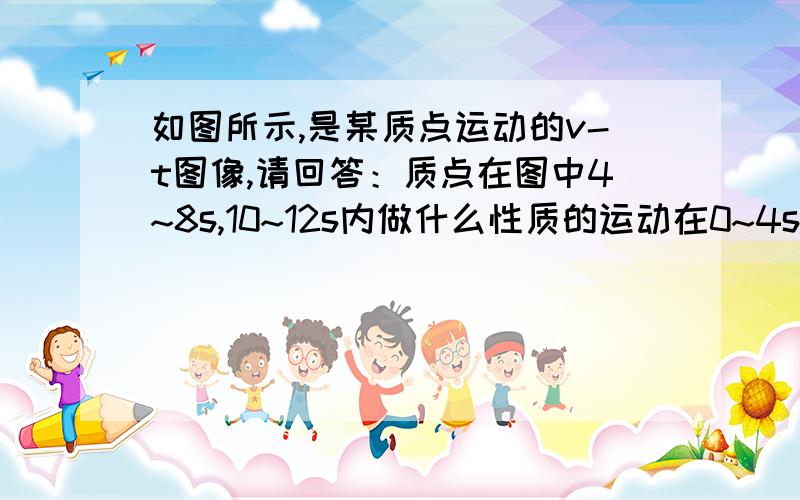 如图所示,是某质点运动的v-t图像,请回答：质点在图中4~8s,10~12s内做什么性质的运动在0~4s